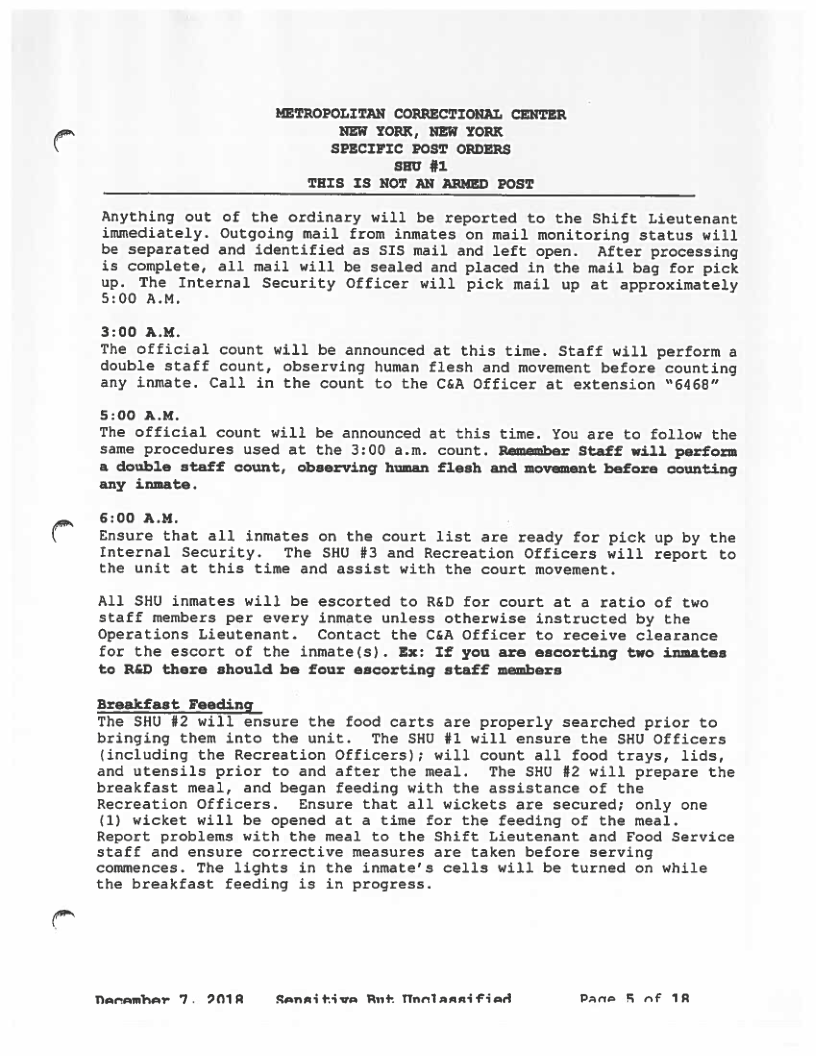 METROPOLITAN CORRECTIONAL CENTER
NEW YORK, NEW YORK
SPECIFIC POST ORDERS
SHU #1
THIS IS NOT AN ARMED POST

Anything out of the ordinary will be reported to the Shift Lieutenant immediately. Outgoing mail from inmates on mail monitoring status will be separated and identified as SIS mail and left open. After processing is complete, all mail will be sealed and placed in the mail bag for pick up. The Internal Security Officer will pick mail up at approximately 5:00 A.M.

3:00 A.M.
The official count will be announced at this time. Staff will perform a double staff count, observing human flesh and movement before counting any inmate. Call in the count to the C&A Officer at extension "6468"

5:00 A.M.
The official count will be announced at this time. You are to follow the same procedures used at the 3:00 a.m. count. Remember Staff will perform a double staff count, observing human flesh and movement before counting any inmate.

6:00 A.M.
Ensure that all inmates on the court list are ready for pick up by the Internal Security. The SHU #3 and Recreation Officers will report to the unit at this time and assist with the court movement.

All SHU inmates will be escorted to R&D for court at a ratio of two staff members per every inmate unless otherwise instructed by the Operations Lieutenant. Contact the C&A Officer to receive clearance for the escort of the inmate(s). Ex: If you are escorting two inmates to R&D there should be four escorting staff members

Breakfast Feeding
The SHU #2 will ensure the food carts are properly searched prior to bringing them into the unit. The SHU #1 will ensure the SHU Officers (including the Recreation Officers); will count all food trays, lids, and utensils prior to and after the meal. The SHU #2 will prepare the breakfast meal, and began feeding with the assistance of the Recreation Officers. Ensure that all wickets are secured; only one (1) wicket will be opened at a time for the feeding of the meal. Report problems with the meal to the Shift Lieutenant and Food Service staff and ensure corrective measures are taken before serving commences. The lights in the inmate's cells will be turned on while the breakfast feeding is in progress.

December 7, 2018    Sensitive But Unclassified    Page 5 of 18